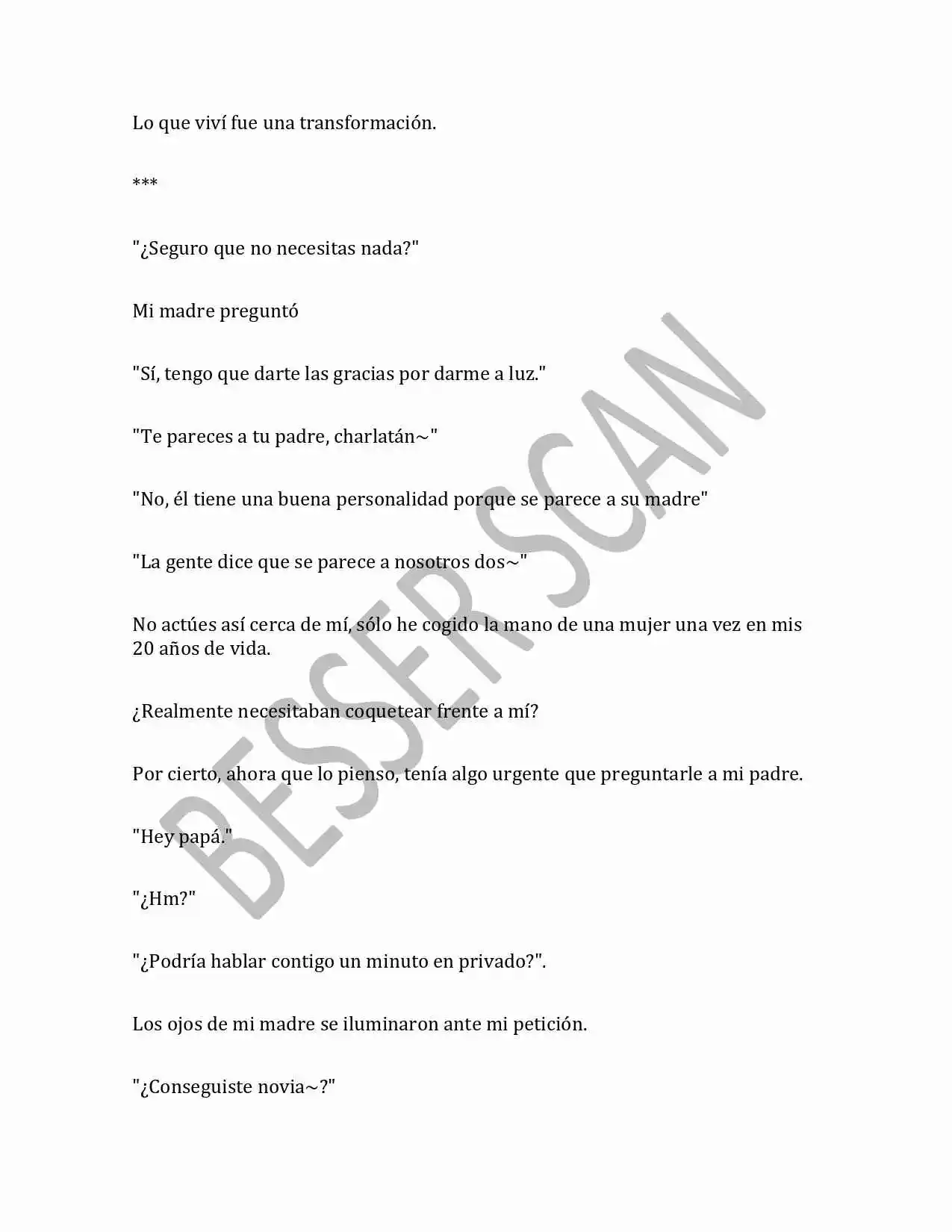 Lo que viví fue una transformación.

***

"¿Seguro que no necesitas nada?"

Mi madre preguntó

"Sí, tengo que darte las gracias por darme a luz."

"Te pareces a tu padre, charlatán~"

"No, él tiene una buena personalidad porque se parece a su madre"

"La gente dice que se parece a nosotros dos~"

No actúes así cerca de mí, sólo he cogido la mano de una mujer una vez en mis 20 años de vida.

¿Realmente necesitaban coquetear frente a mí?

Por cierto, ahora que lo pienso, tenía algo urgente que preguntarle a mi padre.

"Hey papá."

"¿Hm?"

"¿Podría hablar contigo un minuto en privado?".

Los ojos de mi madre se iluminaron ante mi petición.

"¿Conseguiste novia~?"

BESSER SCAN